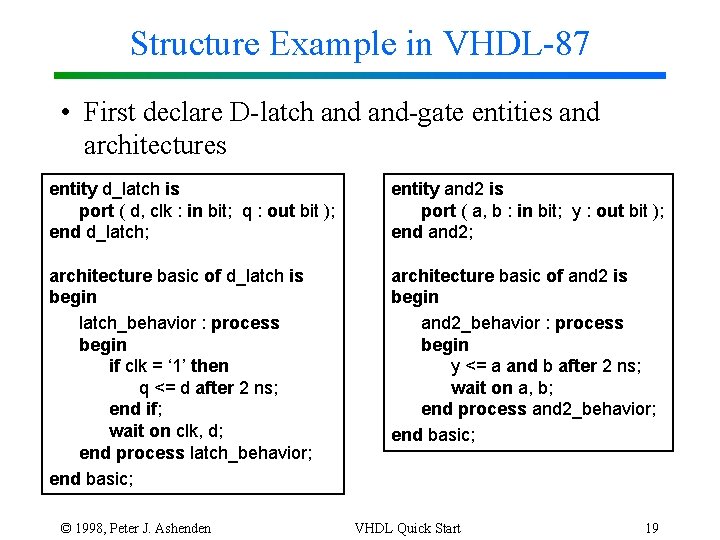 Structure Example in VHDL-87

• First declare D-latch and and-gate entities and architectures

entity d_latch is
port ( d, clk : in bit; q : out bit );
end d_latch;

architecture basic of d_latch is
begin
latch_behavior : process
begin
if clk = ‘1’ then
q <= d after 2 ns;
end if;
wait on clk, d;
end process latch_behavior;
end basic;

entity and2 is
port ( a, b : in bit; y : out bit );
end and2;

architecture basic of and2 is
begin
and2_behavior : process
begin
y <= a and b after 2 ns;
wait on a, b;
end process and2_behavior;
end basic;

© 1998, Peter J. Ashenden VHDL Quick Start 19